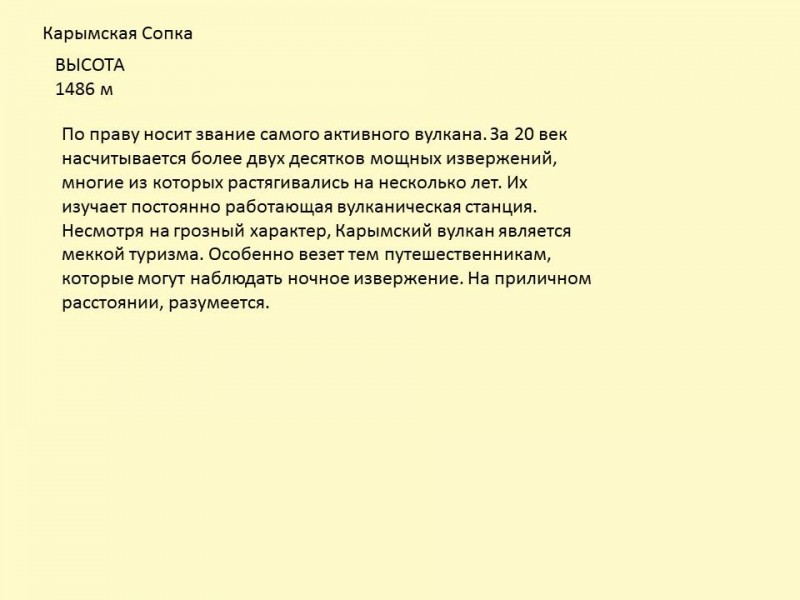 Карымская Сопка

ВЫСОТА
1486 м

По праву носит звание самого активного вулкана. За 20 век насчитывается более двух десятков мощных извержений, многие из которых растягивались на несколько лет. Их изучает постоянно работающая вулканическая станция. Несмотря на грозный характер, Карымский вулкан является меккой туризма. Особенно везет тем путешественникам, которые могут наблюдать ночное извержение. На приличном расстоянии, разумеется.